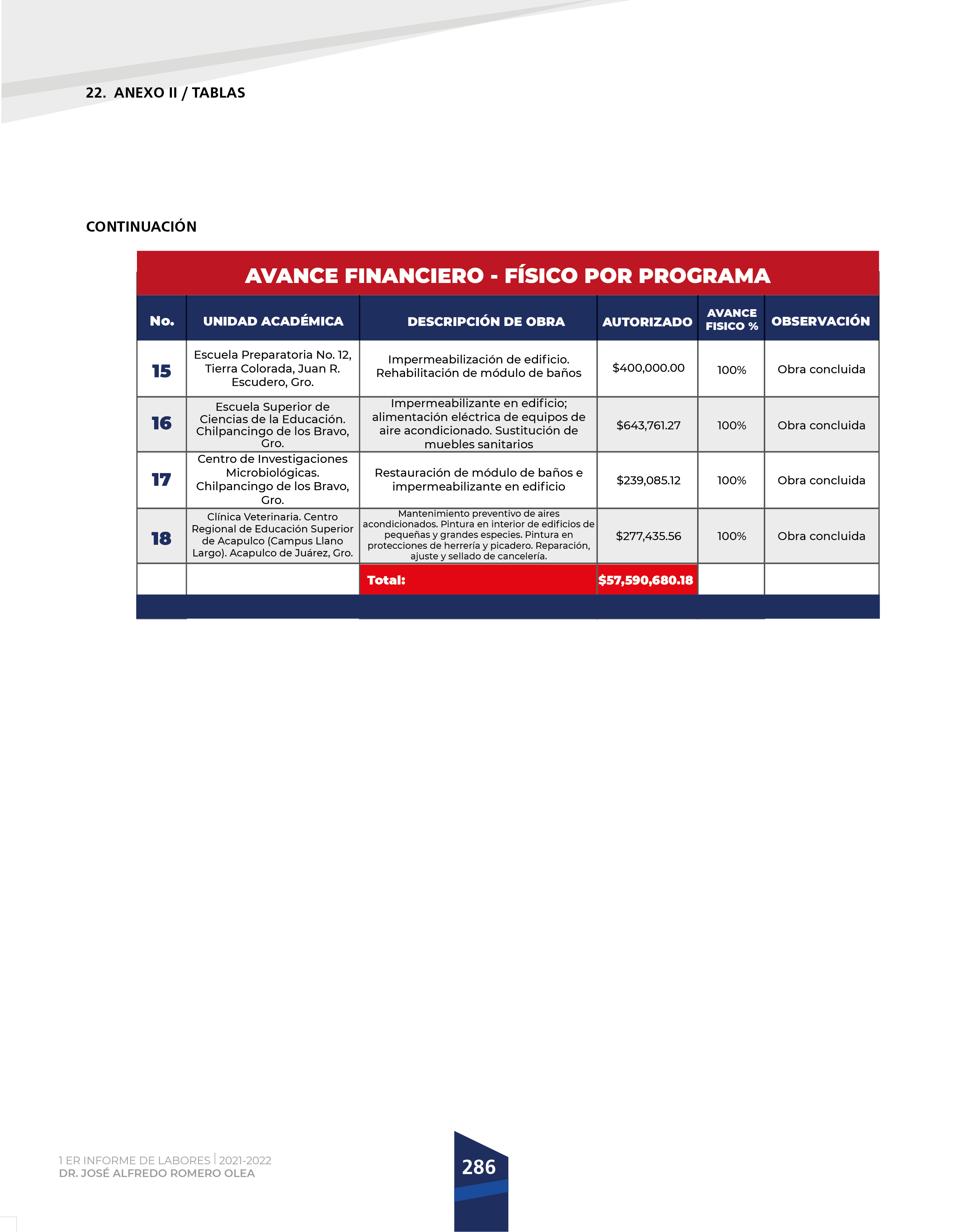 22. ANEXO II / TABLAS

CONTINUACIÓN

AVANCE FINANCIERO - FÍSICO POR PROGRAMA

| No. | UNIDAD ACADÉMICA | DESCRIPCIÓN DE OBRA | AUTORIZADO | AVANCE FISICO % | OBSERVACIÓN |
|---|---|---|---|---|---|
| 15 | Escuela Preparatoria No. 12, Tierra Colorada, Juan R. Escudero, Gro. | Impermeabilización de edificio. Rehabilitación de módulo de baños | $400,000.00 | 100% | Obra concluida |
| 16 | Escuela Superior de Ciencias de la Educación. Chilpancingo de los Bravo, Gro. | Impermeabilizante en edificio; alimentación eléctrica de equipos de aire acondicionado. Sustitución de muebles sanitarios | $643,761.27 | 100% | Obra concluida |
| 17 | Centro de Investigaciones Microbiológicas. Chilpancingo de los Bravo, Gro. | Restauración de módulo de baños e impermeabilizante en edificio | $239,085.12 | 100% | Obra concluida |
| 18 | Clínica Veterinaria. Centro Regional de Educación Superior de Acapulco (Campus Llano Largo). Acapulco de Juárez, Gro. | Mantenimiento preventivo de aires acondicionados. Pintura en interior de edificios de pequeñas y grandes especies. Pintura en protecciones de herrería y picadero. Reparación, ajuste y sellado de cancelería. | $277,435.56 | 100% | Obra concluida |
| | | Total: | $57,590,680.18 | | |

1 ER INFORME DE LABORES | 2021-2022
DR. JOSÉ ALFREDO ROMERO OLEA

286